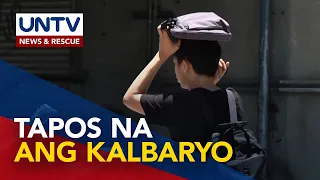 UNTV
NEWS & RESCUE

TAPOS NA
ANG KALBARYO